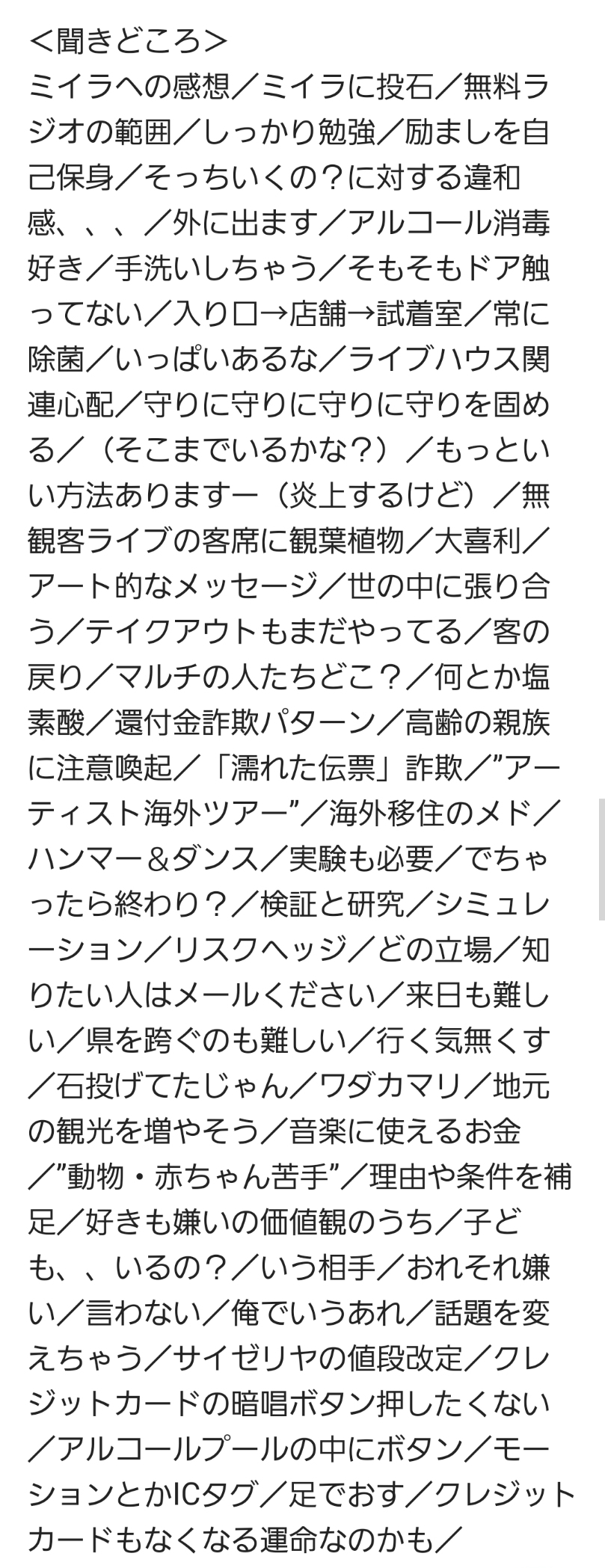 ＜聞きどころ＞
ミイラへの感想／ミイラに投石／無料ラジオの範囲／しっかり勉強／励ましを自己保身／そっちいくの？に対する違和感、、、／外に出ます／アルコール消毒好き／手洗いしちゃう／そもそもドア触ってない／入り口→店舗→試着室／常に除菌／いっぱいあるな／ライブハウス関連心配／守りに守りに守りに守りを固める／（そこまでいるかな？）／もっといい方法ありますー（炎上するけど）／無観客ライブの客席に観葉植物／大喜利／アート的なメッセージ／世の中に張り合う／テイクアウトもまだやってる／客の戻り／マルチの人たちどこ？／何とか塩素酸／還付金詐欺パターン／高齢の親族に注意喚起／「濡れた伝票」詐欺／”アーティスト海外ツアー”／海外移住のメド／ハンマー＆ダンス／実験も必要／でちゃったら終わり？／検証と研究／シミュレーション／リスクヘッジ／どの立場／知りたい人はメールください／来日も難しい／県を跨ぐのも難しい／行く気無くす／石投げてたじゃん／ワダカマリ／地元の観光を増やそう／音楽に使えるお金／”動物・赤ちゃん苦手”／理由や条件を補足／好きも嫌いの価値観のうち／子ども、、いるの？／いう相手／おれそれ嫌い／言わない／俺でいうあれ／話題を変えちゃう／サイゼリヤの値段改定／クレジットカードの暗唱ボタン押したくない／アルコールプールの中にボタン／モーションとかICタグ／足でおす／クレジットカードもなくなる運命なのかも／